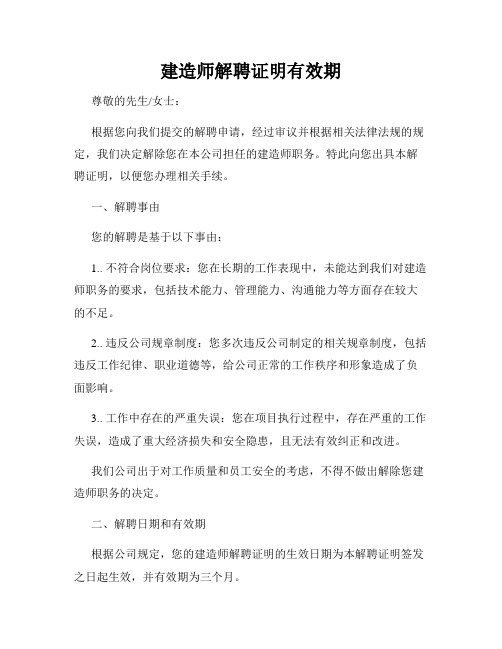 建造师解聘证明有效期

尊敬的先生/女士：

根据您向我们提交的解聘申请，经过审议并根据相关法律法规的规定，我们决定解除您在本公司担任的建造师职务。特此向您出具本解聘证明，以便您办理相关手续。

一、解聘事由

您的解聘是基于以下事由：

1.. 不符合岗位要求：您在长期的工作表现中，未能达到我们对建造师职务的要求，包括技术能力、管理能力、沟通能力等方面存在较大的不足。

2.. 违反公司规章制度：您多次违反公司制定的相关规章制度，包括违反工作纪律、职业道德等，给公司正常的工作秩序和形象造成了负面影响。

3.. 工作中存在的严重失误：您在项目执行过程中，存在严重的工作失误，造成了重大经济损失和安全隐患，且无法有效纠正和改进。

我们公司出于对工作质量和员工安全的考虑，不得不做出解除您建造师职务的决定。

二、解聘日期和有效期

根据公司规定，您的建造师解聘证明的生效日期为本解聘证明签发之日起生效，并有效期为三个月。